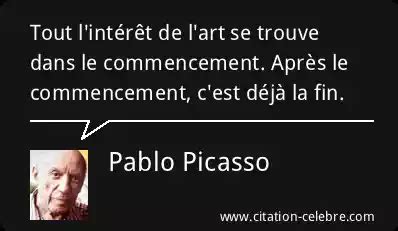 Tout l'intérêt de l'art se trouve dans le commencement. Après le commencement, c'est déjà la fin.

Pablo Picasso

www.citation-celebre.com